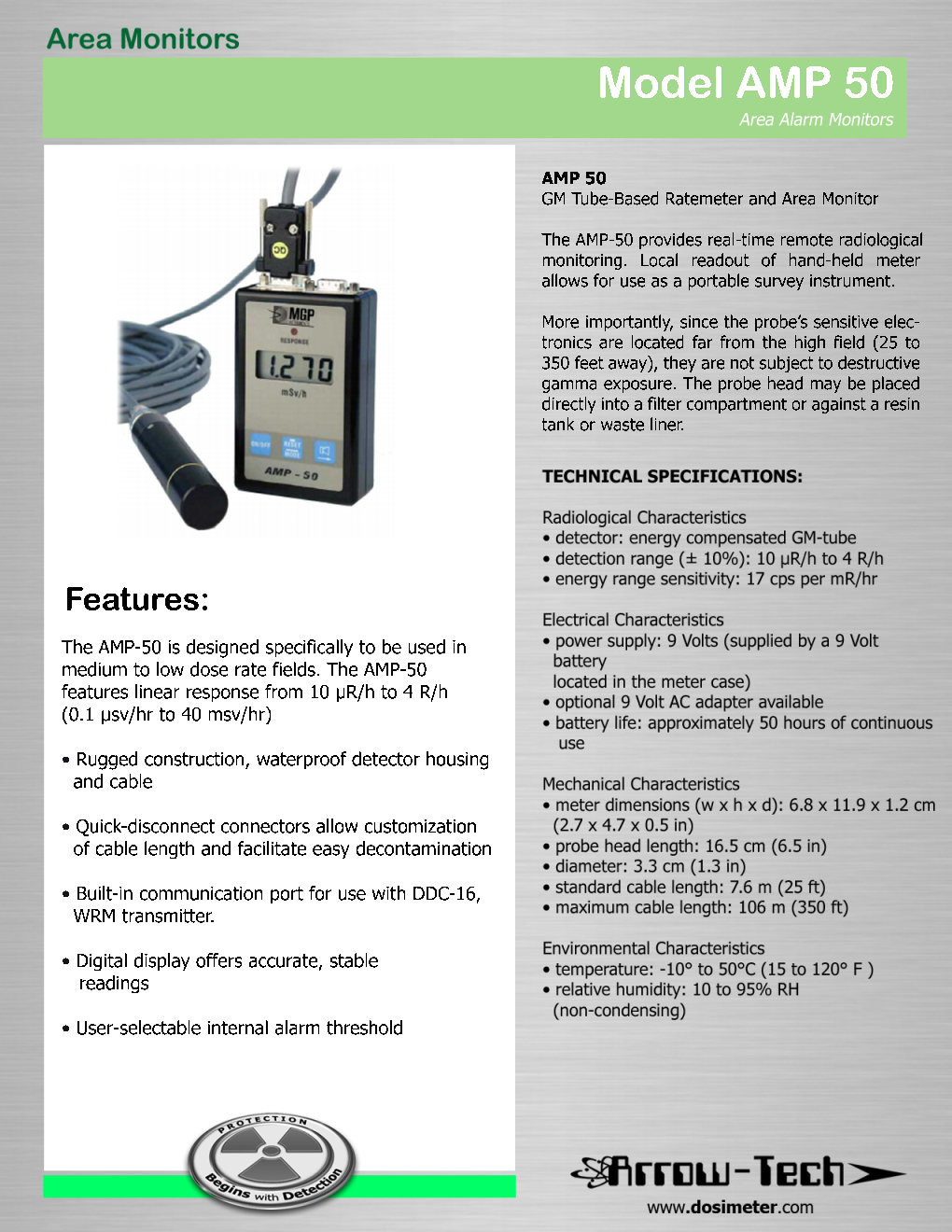 Area Monitors

Model AMP 50

Area Alarm Monitors

MGP
RESPONSE
1.270
mSv/h
ON/OFF RESET
AMP - 50

Features:

The AMP-50 is designed specifically to be used in medium to low dose rate fields. The AMP-50 features linear response from 10 µR/h to 4 R/h (0.1 µsv/hr to 40 msv/hr)

• Rugged construction, waterproof detector housing and cable

• Quick-disconnect connectors allow customization of cable length and facilitate easy decontamination

• Built-in communication port for use with DDC-16, WRM transmitter.

• Digital display offers accurate, stable readings

• User-selectable internal alarm threshold

PROTECTION Begins with Detection

AMP 50
GM Tube-Based Ratemeter and Area Monitor

The AMP-50 provides real-time remote radiological monitoring. Local readout of hand-held meter allows for use as a portable survey instrument.

More importantly, since the probe's sensitive electronics are located far from the high field (25 to 350 feet away), they are not subject to destructive gamma exposure. The probe head may be placed directly into a filter compartment or against a resin tank or waste liner.

TECHNICAL SPECIFICATIONS:

Radiological Characteristics
• detector: energy compensated GM-tube
• detection range (± 10%): 10 µR/h to 4 R/h
• energy range sensitivity: 17 cps per mR/hr

Electrical Characteristics
• power supply: 9 Volts (supplied by a 9 Volt battery located in the meter case)
• optional 9 Volt AC adapter available
• battery life: approximately 50 hours of continuous use

Mechanical Characteristics
• meter dimensions (w x h x d): 6.8 x 11.9 x 1.2 cm (2.7 x 4.7 x 0.5 in)
• probe head length: 16.5 cm (6.5 in)
• diameter: 3.3 cm (1.3 in)
• standard cable length: 7.6 m (25 ft)
• maximum cable length: 106 m (350 ft)

Environmental Characteristics
• temperature: -10° to 50°C (15 to 120° F )
• relative humidity: 10 to 95% RH (non-condensing)

Arrow-Tech
www.dosimeter.com